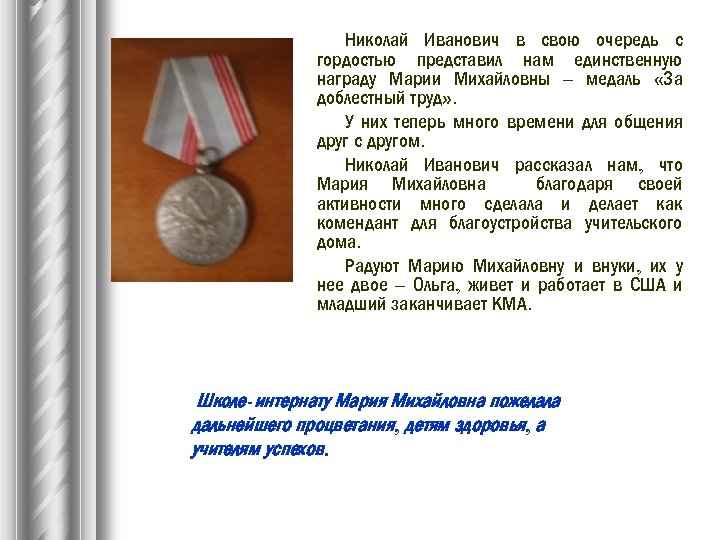 Николай Иванович в свою очередь с гордостью представил нам единственную награду Марии Михайловны – медаль «За доблестный труд».

У них теперь много времени для общения друг с другом.

Николай Иванович рассказал нам, что Мария Михайловна благодаря своей активности много сделала и делает как комендант для благоустройства учительского дома.

Радуют Марию Михайловну и внуки, их у нее двое – Ольга, живет и работает в США и младший заканчивает КМА.

Школе- интернату Мария Михайловна пожелала дальнейшего процветания, детям здоровья, а учителям успехов.